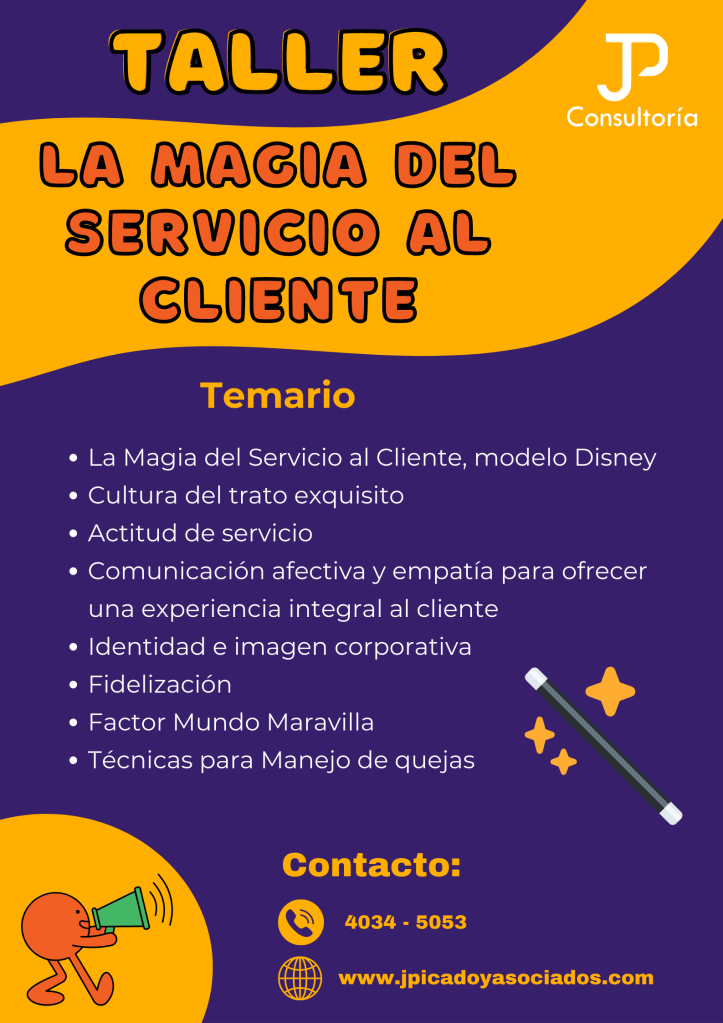 TALLER

JP
Consultoría

LA MAGIA DEL SERVICIO AL CLIENTE

Temario

• La Magia del Servicio al Cliente, modelo Disney
• Cultura del trato exquisito
• Actitud de servicio
• Comunicación afectiva y empatía para ofrecer una experiencia integral al cliente
• Identidad e imagen corporativa
• Fidelización
• Factor Mundo Maravilla
• Técnicas para Manejo de quejas

Contacto:

4034 - 5053

www.jpicadoyasociados.com